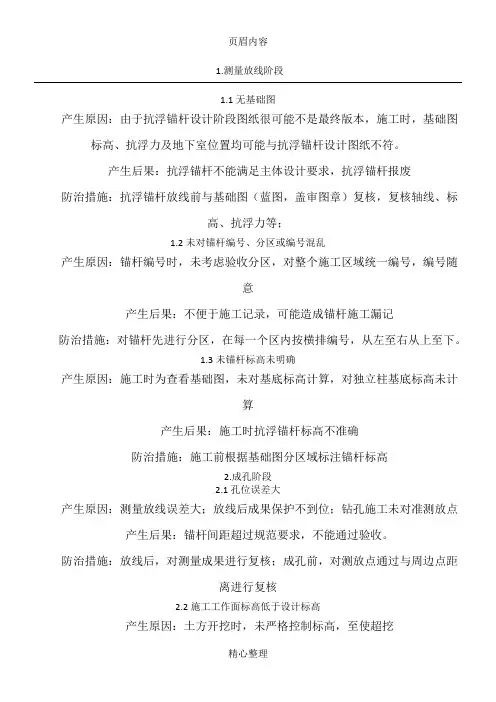 页眉内容

1.测量放线阶段

1.1 无基础图

产生原因：由于抗浮锚杆设计阶段图纸很可能不是最终版本，施工时，基础图标高、抗浮力及地下室位置均可能与抗浮锚杆设计图纸不符。

产生后果：抗浮锚杆不能满足主体设计要求，抗浮锚杆报废

防治措施：抗浮锚杆放线前与基础图（蓝图，盖审图章）复核，复核轴线、标高、抗浮力等；

1.2 未对锚杆编号、分区或编号混乱

产生原因：锚杆编号时，未考虑验收分区，对整个施工区域统一编号，编号随意

产生后果：不便于施工记录，可能造成锚杆施工漏记

防治措施：对锚杆先进行分区，在每一个区内按横排编号，从左至右从上至下。

1.3 未锚杆标高未明确

产生原因：施工时为查看基础图，未对基底标高计算，对独立柱基底标高未计算

产生后果：施工时抗浮锚杆标高不准确

防治措施：施工前根据基础图分区域标注锚杆标高

2.成孔阶段

2.1 孔位误差大

产生原因：测量放线误差大；放线后成果保护不到位；钻孔施工未对准测放点

产生后果：锚杆间距超过规范要求，不能通过验收。

防治措施：放线后，对测量成果进行复核；成孔前，对测放点通过与周边点距离进行复核

2.2 施工工作面标高低于设计标高

产生原因：土方开挖时，未严格控制标高，至使超挖

精心整理